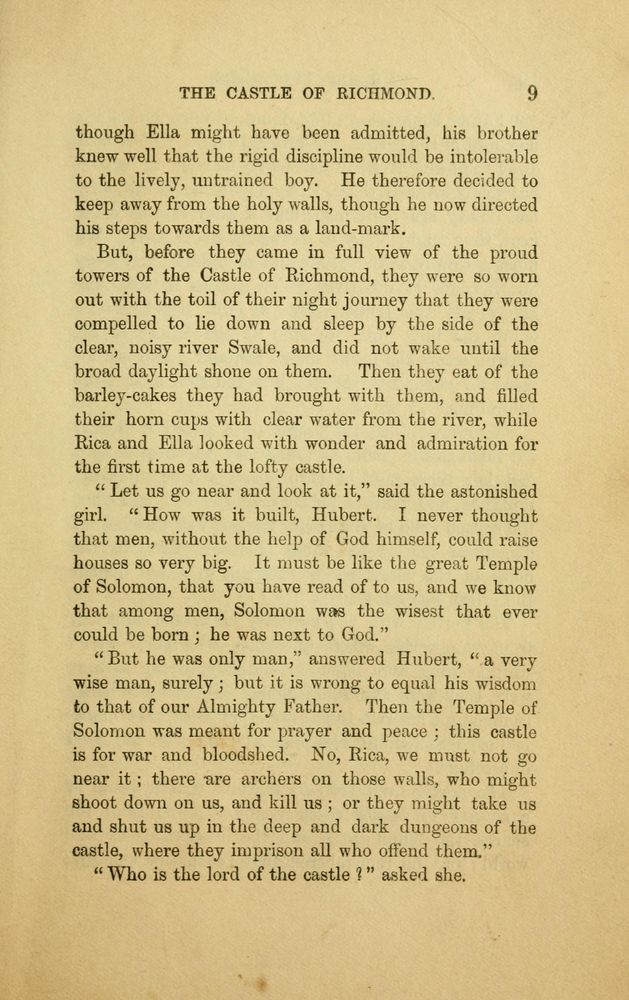 THE CASTLE OF RICHMOND. 9

though Ella might have been admitted, his brother knew well that the rigid discipline would be intolerable to the lively, untrained boy. He therefore decided to keep away from the holy walls, though he now directed his steps towards them as a land-mark.

But, before they came in full view of the proud towers of the Castle of Richmond, they were so worn out with the toil of their night journey that they were compelled to lie down and sleep by the side of the clear, noisy river Swale, and did not wake until the broad daylight shone on them. Then they eat of the barley-cakes they had brought with them, and filled their horn cups with clear water from the river, while Rica and Ella looked with wonder and admiration for the first time at the lofty castle.

"Let us go near and look at it," said the astonished girl. "How was it built, Hubert. I never thought that men, without the help of God himself, could raise houses so very big. It must be like the great Temple of Solomon, that you have read of to us, and we know that among men, Solomon was the wisest that ever could be born; he was next to God."

"But he was only man," answered Hubert, "a very wise man, surely; but it is wrong to equal his wisdom to that of our Almighty Father. Then the Temple of Solomon was meant for prayer and peace; this castle is for war and bloodshed. No, Rica, we must not go near it; there are archers on those walls, who might shoot down on us, and kill us; or they might take us and shut us up in the deep and dark dungeons of the castle, where they imprison all who offend them."

"Who is the lord of the castle?" asked she.